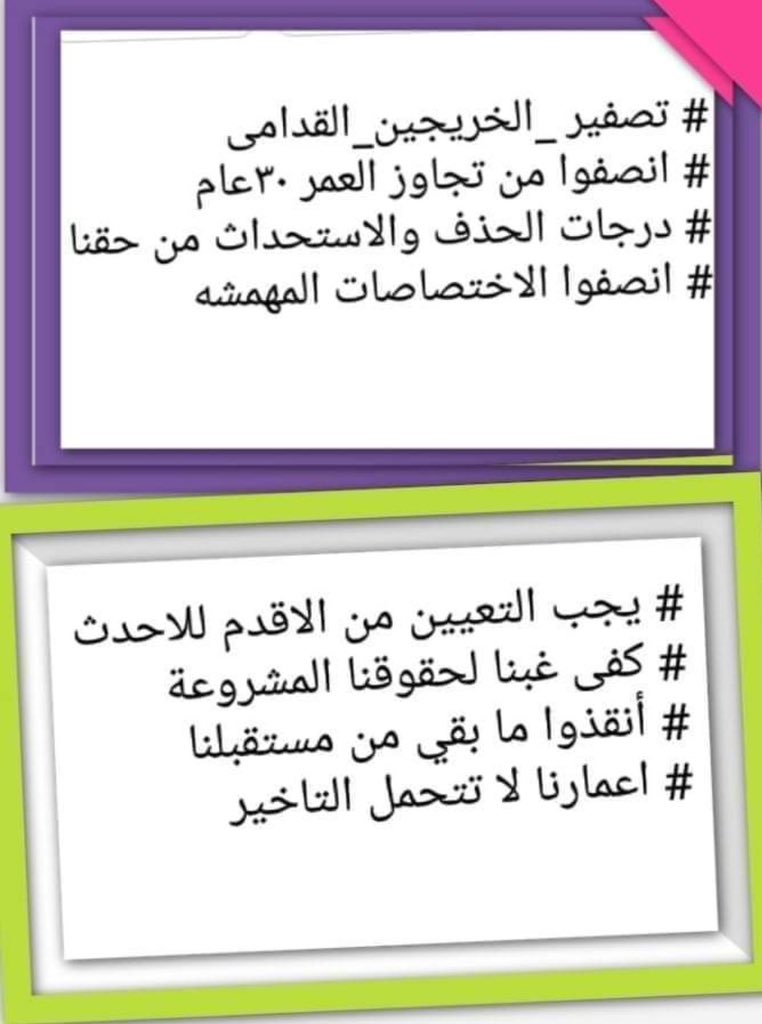 # تصفير_الخريجين_القدامى
# انصفوا من تجاوز العمر ٣٠عام
# درجات الحذف والاستحداث من حقنا
# انصفوا الاختصاصات المهمشه

# يجب التعيين من الاقدم للاحدث
# كفى غبنا لحقوقنا المشروعة
# أنقذوا ما بقي من مستقبلنا
# اعمارنا لا تتحمل التاخير